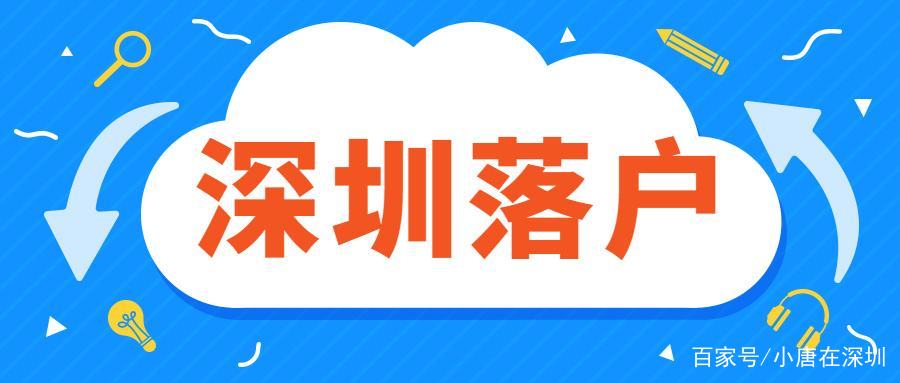 深圳落户

百家号/小唐在深圳